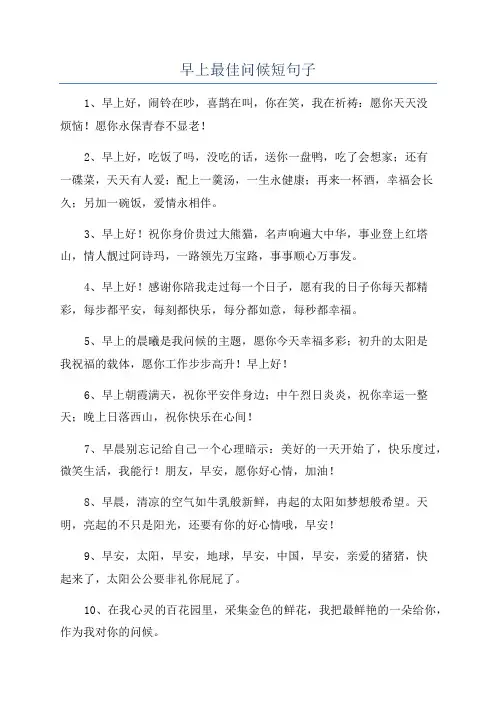 早上最佳问候短句子

1、早上好，闹铃在吵，喜鹊在叫，你在笑，我在祈祷：愿你天天没烦恼！愿你永保青春不显老！

2、早上好，吃饭了吗，没吃的话，送你一盘鸭，吃了会想家；还有一碟菜，天天有人爱；配上一羹汤，一生永健康；再来一杯酒，幸福会长久；另加一碗饭，爱情永相伴。

3、早上好！祝你身价贵过大熊猫，名声响遍大中华，事业登上红塔山，情人靓过阿诗玛，一路领先万宝路，事事顺心万事发。

4、早上好！感谢你陪我走过每一个日子，愿有我的日子你每天都精彩，每步都平安，每刻都快乐，每分都如意，每秒都幸福。

5、早上的晨曦是我问候的主题，愿你今天幸福多彩；初升的太阳是我祝福的载体，愿你工作步步高升！早上好！

6、早上朝霞满天，祝你平安伴身边；中午烈日炎炎，祝你幸运一整天；晚上日落西山，祝你快乐在心间！

7、早晨别忘记给自己一个心理暗示：美好的一天开始了，快乐度过，微笑生活，我能行！朋友，早安，愿你好心情，加油！

8、早晨，清凉的空气如牛乳般新鲜，冉起的太阳如梦想般希望。天明，亮起的不只是阳光，还要有你的好心情哦，早安！

9、早安，太阳，早安，地球，早安，中国，早安，亲爱的猪猪，快起来了，太阳公公要非礼你屁屁了。

10、在我心灵的百花园里，采集金色的鲜花，我把最鲜艳的一朵给你，作为我对你的问候。